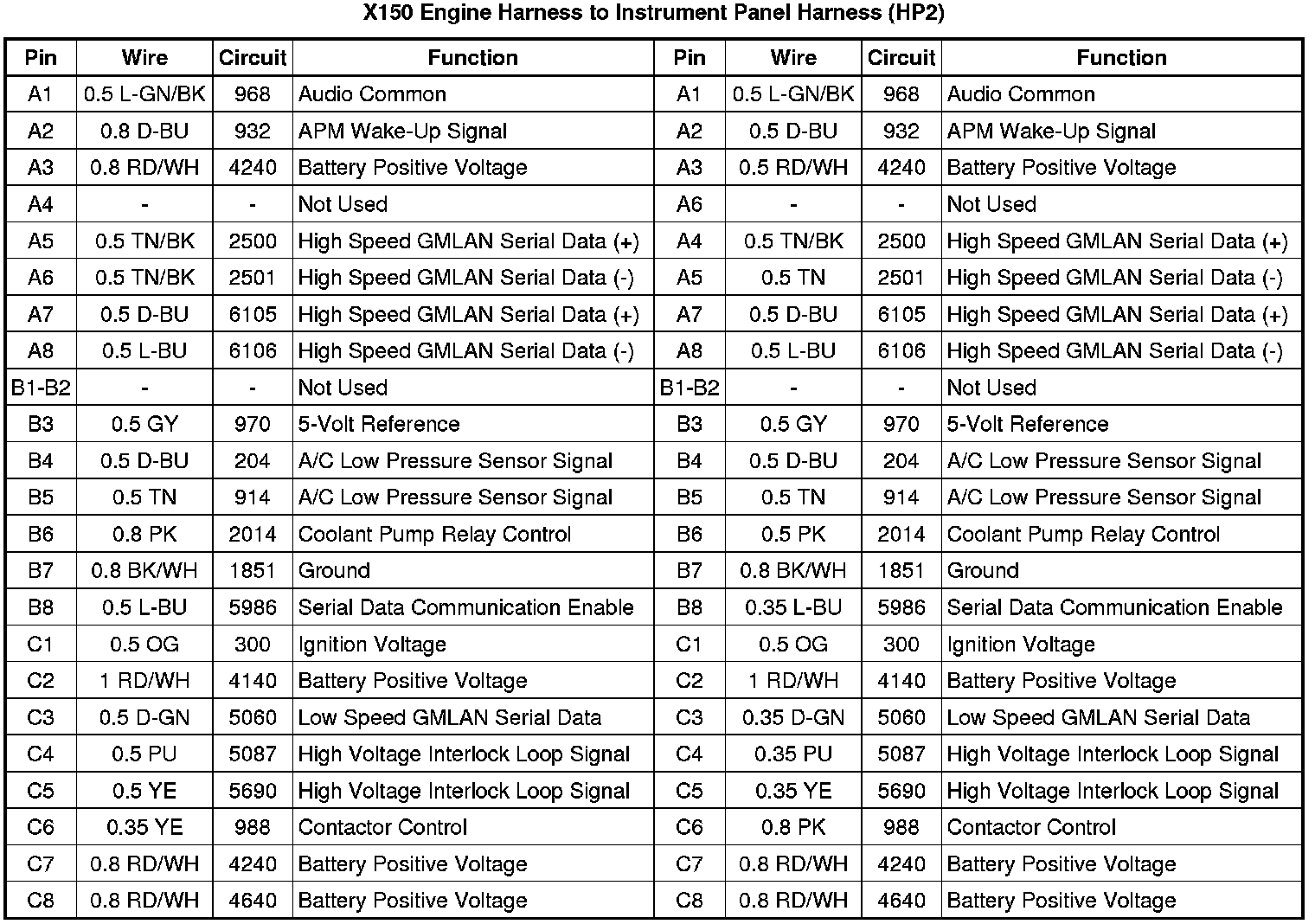 X150 Engine Harness to Instrument Panel Harness (HP2)

| Pin | Wire | Circuit | Function | Pin | Wire | Circuit | Function |
|---|---|---|---|---|---|---|---|
| A1 | 0.5 L-GN/BK | 968 | Audio Common | A1 | 0.5 L-GN/BK | 968 | Audio Common |
| A2 | 0.8 D-BU | 932 | APM Wake-Up Signal | A2 | 0.5 D-BU | 932 | APM Wake-Up Signal |
| A3 | 0.8 RD/WH | 4240 | Battery Positive Voltage | A3 | 0.5 RD/WH | 4240 | Battery Positive Voltage |
| A4 | - | - | Not Used | A6 | - | - | Not Used |
| A5 | 0.5 TN/BK | 2500 | High Speed GMLAN Serial Data (+) | A4 | 0.5 TN/BK | 2500 | High Speed GMLAN Serial Data (+) |
| A6 | 0.5 TN/BK | 2501 | High Speed GMLAN Serial Data (-) | A5 | 0.5 TN | 2501 | High Speed GMLAN Serial Data (-) |
| A7 | 0.5 D-BU | 6105 | High Speed GMLAN Serial Data (+) | A7 | 0.5 D-BU | 6105 | High Speed GMLAN Serial Data (+) |
| A8 | 0.5 L-BU | 6106 | High Speed GMLAN Serial Data (-) | A8 | 0.5 L-BU | 6106 | High Speed GMLAN Serial Data (-) |
| B1-B2 | - | - | Not Used | B1-B2 | - | - | Not Used |
| B3 | 0.5 GY | 970 | 5-Volt Reference | B3 | 0.5 GY | 970 | 5-Volt Reference |
| B4 | 0.5 D-BU | 204 | A/C Low Pressure Sensor Signal | B4 | 0.5 D-BU | 204 | A/C Low Pressure Sensor Signal |
| B5 | 0.5 TN | 914 | A/C Low Pressure Sensor Signal | B5 | 0.5 TN | 914 | A/C Low Pressure Sensor Signal |
| B6 | 0.8 PK | 2014 | Coolant Pump Relay Control | B6 | 0.5 PK | 2014 | Coolant Pump Relay Control |
| B7 | 0.8 BK/WH | 1851 | Ground | B7 | 0.8 BK/WH | 1851 | Ground |
| B8 | 0.5 L-BU | 5986 | Serial Data Communication Enable | B8 | 0.35 L-BU | 5986 | Serial Data Communication Enable |
| C1 | 0.5 OG | 300 | Ignition Voltage | C1 | 0.5 OG | 300 | Ignition Voltage |
| C2 | 1 RD/WH | 4140 | Battery Positive Voltage | C2 | 1 RD/WH | 4140 | Battery Positive Voltage |
| C3 | 0.5 D-GN | 5060 | Low Speed GMLAN Serial Data | C3 | 0.35 D-GN | 5060 | Low Speed GMLAN Serial Data |
| C4 | 0.5 PU | 5087 | High Voltage Interlock Loop Signal | C4 | 0.35 PU | 5087 | High Voltage Interlock Loop Signal |
| C5 | 0.5 YE | 5690 | High Voltage Interlock Loop Signal | C5 | 0.35 YE | 5690 | High Voltage Interlock Loop Signal |
| C6 | 0.35 YE | 988 | Contactor Control | C6 | 0.8 PK | 988 | Contactor Control |
| C7 | 0.8 RD/WH | 4240 | Battery Positive Voltage | C7 | 0.8 RD/WH | 4240 | Battery Positive Voltage |
| C8 | 0.8 RD/WH | 4640 | Battery Positive Voltage | C8 | 0.8 RD/WH | 4640 | Battery Positive Voltage |